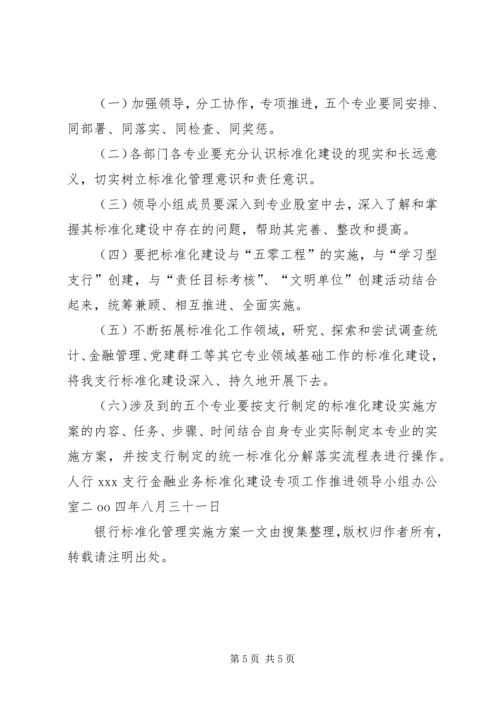 （一）加强领导，分工协作，专项推进，五个专业要同安排、同部署、同落实、同检查、同奖惩。

（二）各部门各专业要充分认识标准化建设的现实和长远意义，切实树立标准化管理意识和责任意识。

（三）领导小组成员要深入到专业股室中去，深入了解和掌握其标准化建设中存在的问题，帮助其完善、整改和提高。

（四）要把标准化建设与“五零工程”的实施，与“学习型支行”创建，与“责任目标考核”、“文明单位”创建活动结合起来，统筹兼顾、相互推进、全面实施。

（五）不断拓展标准化工作领域，研究、探索和尝试调查统计、金融管理、党建群工等其它专业领域基础工作的标准化建设，将我支行标准化建设深入、持久地开展下去。

（六）涉及到的五个专业要按支行制定的标准化建设实施方案的内容、任务、步骤、时间结合自身专业实际制定本专业的实施方案，并按支行制定的统一标准化分解落实流程表进行操作。人行 xxx 支行金融业务标准化建设专项工作推进领导小组办公室二 oo 四年八月三十一日

银行标准化管理实施方案一文由搜集整理，版权归作者所有，转载请注明出处。

第 5 页 共 5 页